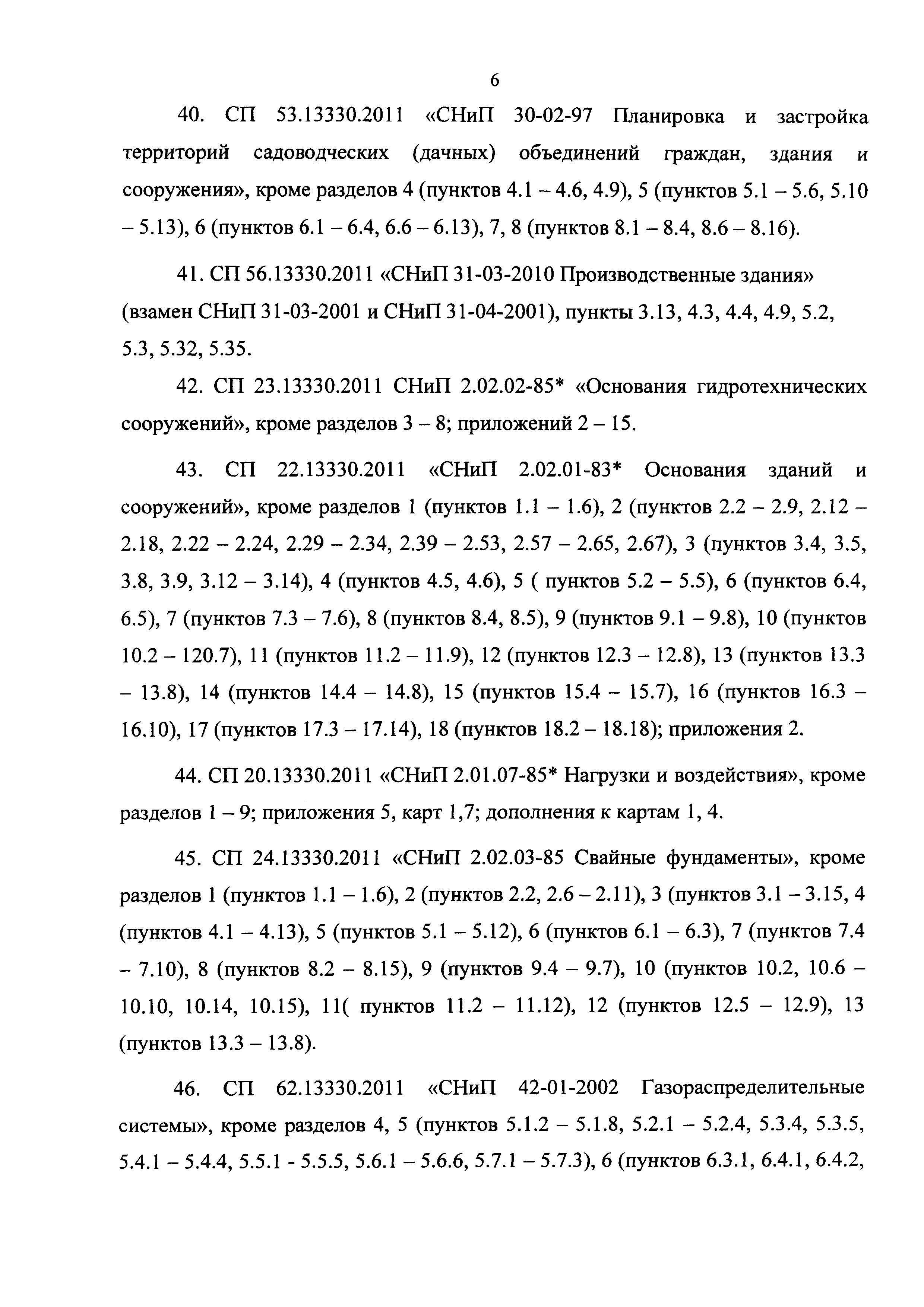 6

40. СП 53.13330.2011 «СНиП 30-02-97 Планировка и застройка территорий садоводческих (дачных) объединений граждан, здания и сооружения», кроме разделов 4 (пунктов 4.1 – 4.6, 4.9), 5 (пунктов 5.1 – 5.6, 5.10 – 5.13), 6 (пунктов 6.1 – 6.4, 6.6 – 6.13), 7, 8 (пунктов 8.1 – 8.4, 8.6 – 8.16).

41. СП 56.13330.2011 «СНиП 31-03-2010 Производственные здания» (взамен СНиП 31-03-2001 и СНиП 31-04-2001), пункты 3.13, 4.3, 4.4, 4.9, 5.2, 5.3, 5.32, 5.35.

42. СП 23.13330.2011 СНиП 2.02.02-85* «Основания гидротехнических сооружений», кроме разделов 3 – 8; приложений 2 – 15.

43. СП 22.13330.2011 «СНиП 2.02.01-83* Основания зданий и сооружений», кроме разделов 1 (пунктов 1.1 – 1.6), 2 (пунктов 2.2 – 2.9, 2.12 – 2.18, 2.22 – 2.24, 2.29 – 2.34, 2.39 – 2.53, 2.57 – 2.65, 2.67), 3 (пунктов 3.4, 3.5, 3.8, 3.9, 3.12 – 3.14), 4 (пунктов 4.5, 4.6), 5 ( пунктов 5.2 – 5.5), 6 (пунктов 6.4, 6.5), 7 (пунктов 7.3 – 7.6), 8 (пунктов 8.4, 8.5), 9 (пунктов 9.1 – 9.8), 10 (пунктов 10.2 – 120.7), 11 (пунктов 11.2 – 11.9), 12 (пунктов 12.3 – 12.8), 13 (пунктов 13.3 – 13.8), 14 (пунктов 14.4 – 14.8), 15 (пунктов 15.4 – 15.7), 16 (пунктов 16.3 – 16.10), 17 (пунктов 17.3 – 17.14), 18 (пунктов 18.2 – 18.18); приложения 2.

44. СП 20.13330.2011 «СНиП 2.01.07-85* Нагрузки и воздействия», кроме разделов 1 – 9; приложения 5, карт 1,7; дополнения к картам 1, 4.

45. СП 24.13330.2011 «СНиП 2.02.03-85 Свайные фундаменты», кроме разделов 1 (пунктов 1.1 – 1.6), 2 (пунктов 2.2, 2.6 – 2.11), 3 (пунктов 3.1 – 3.15, 4 (пунктов 4.1 – 4.13), 5 (пунктов 5.1 – 5.12), 6 (пунктов 6.1 – 6.3), 7 (пунктов 7.4 – 7.10), 8 (пунктов 8.2 – 8.15), 9 (пунктов 9.4 – 9.7), 10 (пунктов 10.2, 10.6 – 10.10, 10.14, 10.15), 11( пунктов 11.2 – 11.12), 12 (пунктов 12.5 – 12.9), 13 (пунктов 13.3 – 13.8).

46. СП 62.13330.2011 «СНиП 42-01-2002 Газораспределительные системы», кроме разделов 4, 5 (пунктов 5.1.2 – 5.1.8, 5.2.1 – 5.2.4, 5.3.4, 5.3.5, 5.4.1 – 5.4.4, 5.5.1 - 5.5.5, 5.6.1 – 5.6.6, 5.7.1 – 5.7.3), 6 (пунктов 6.3.1, 6.4.1, 6.4.2,